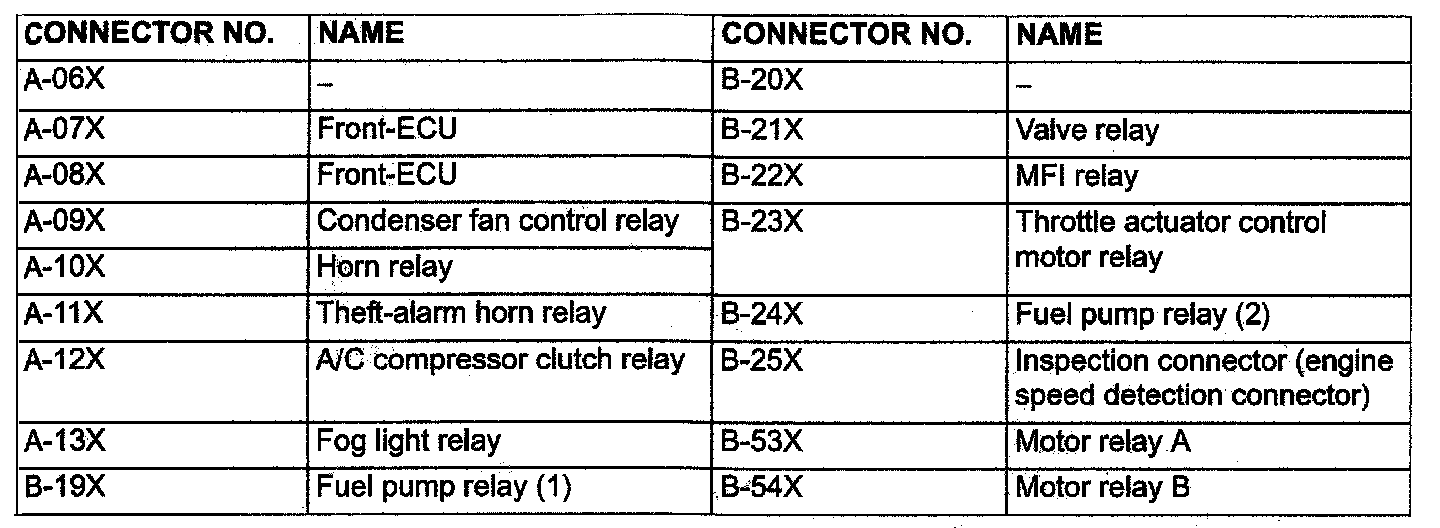 | CONNECTOR NO. | NAME | CONNECTOR NO. | NAME |
|---|---|---|---|
| A-06X | – | B-20X | – |
| A-07X | Front-ECU | B-21X | Valve relay |
| A-08X | Front-ECU | B-22X | MFI relay |
| A-09X | Condenser fan control relay | B-23X | Throttle actuator control motor relay |
| A-10X | Horn relay | | |
| A-11X | Theft-alarm horn relay | B-24X | Fuel pump relay (2) |
| A-12X | A/C compressor clutch relay | B-25X | Inspection connector (engine speed detection connector) |
| A-13X | Fog light relay | B-53X | Motor relay A |
| B-19X | Fuel pump relay (1) | B-54X | Motor relay B |